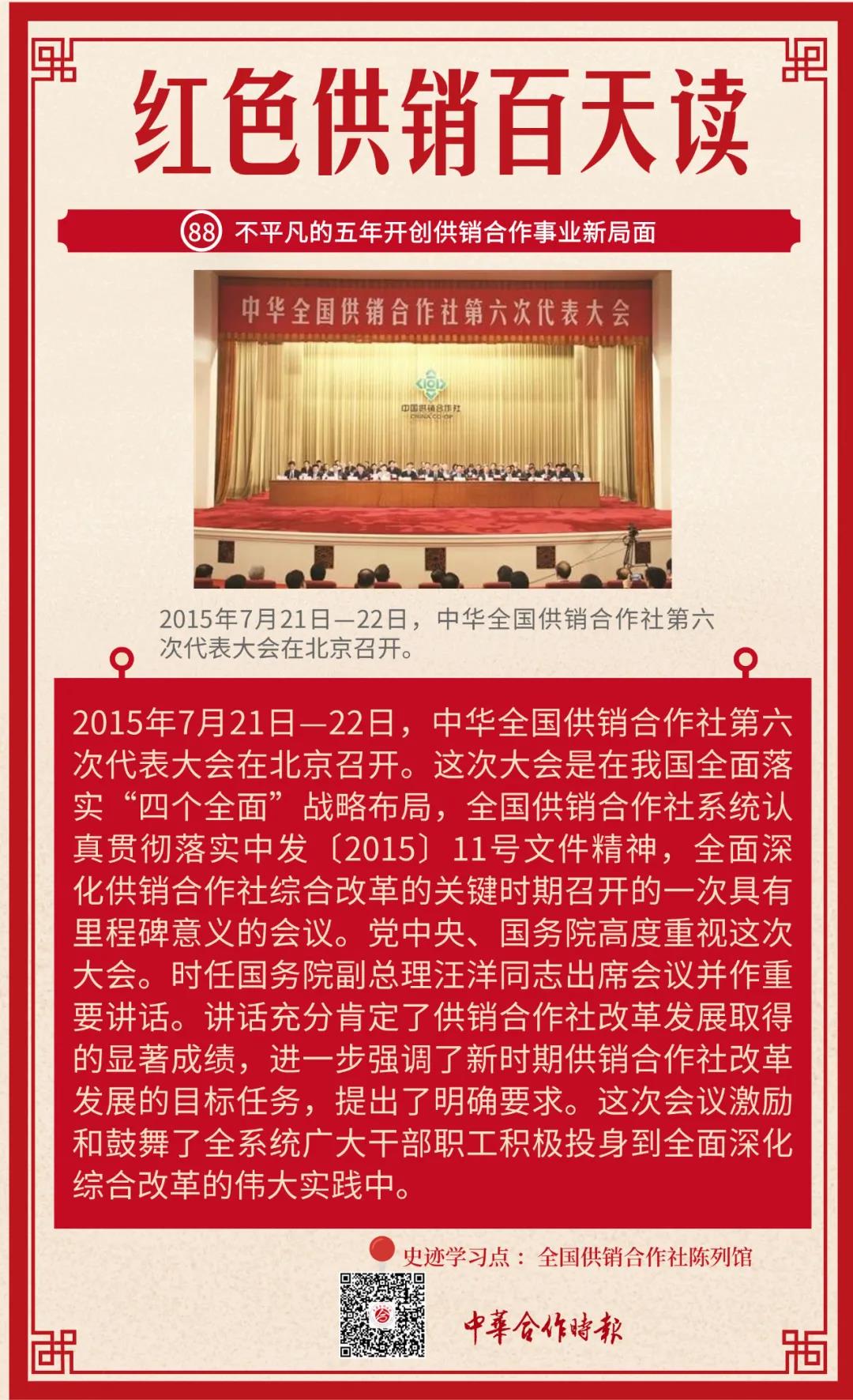 红色供销百天读

88 不平凡的五年开创供销合作事业新局面

中华全国供销合作社第六次代表大会

中国供销合作社
CHINA CO-OP

2015年7月21日—22日，中华全国供销合作社第六次代表大会在北京召开。

2015年7月21日—22日，中华全国供销合作社第六次代表大会在北京召开。这次大会是在我国全面落实“四个全面”战略布局，全国供销合作社系统认真贯彻落实中发〔2015〕11号文件精神，全面深化供销合作社综合改革的关键时期召开的一次具有里程碑意义的会议。党中央、国务院高度重视这次大会。时任国务院副总理汪洋同志出席会议并作重要讲话。讲话充分肯定了供销合作社改革发展取得的显著成绩，进一步强调了新时期供销合作社改革发展的目标任务，提出了明确要求。这次会议激励和鼓舞了全系统广大干部职工积极投身到全面深化综合改革的伟大实践中。

史迹学习点： 全国供销合作社陈列馆

中華合作時報